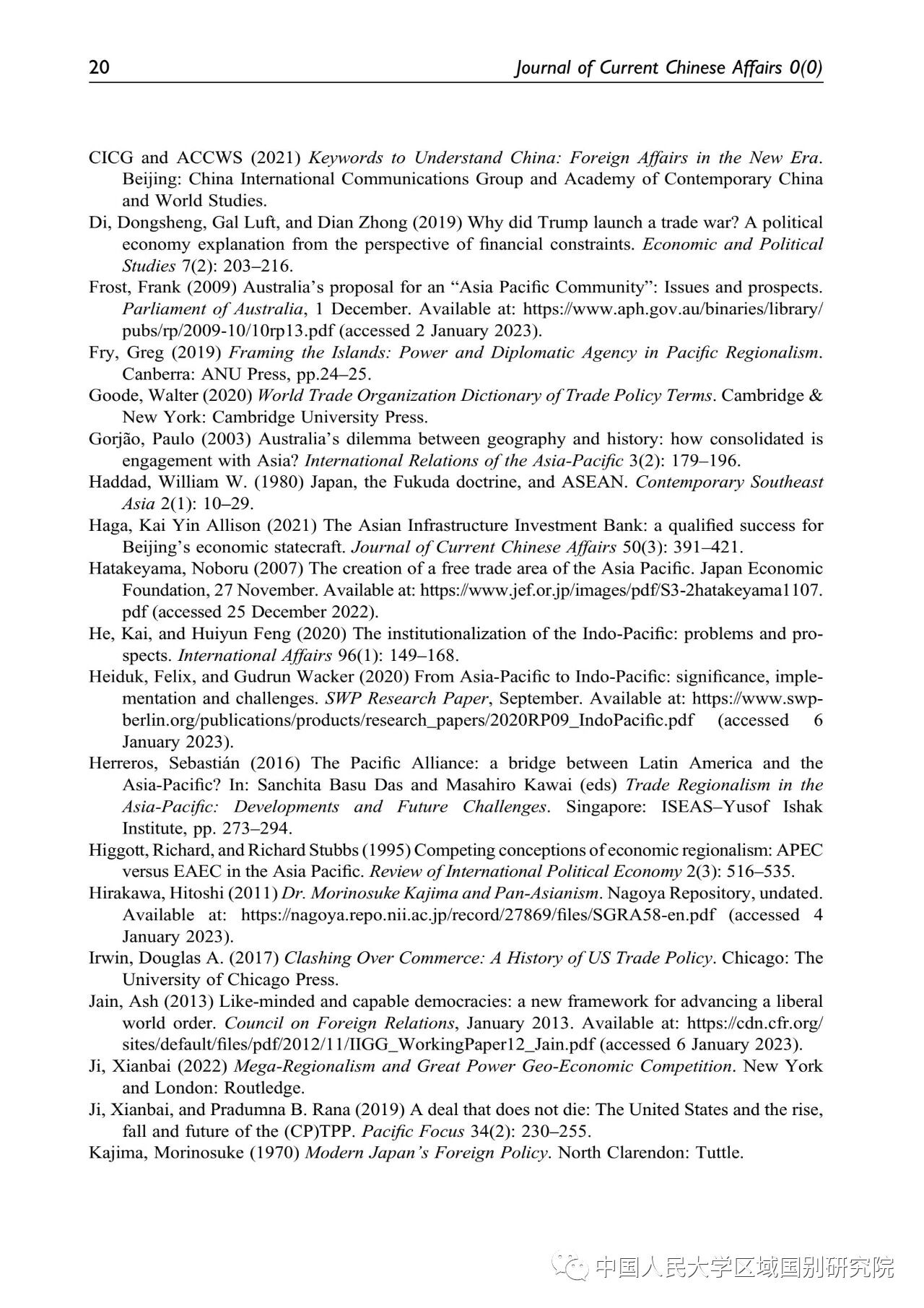 20 Journal of Current Chinese Affairs 0(0)

CICG and ACCWS (2021) Keywords to Understand China: Foreign Affairs in the New Era. Beijing: China International Communications Group and Academy of Contemporary China and World Studies.

Di, Dongsheng, Gal Luft, and Dian Zhong (2019) Why did Trump launch a trade war? A political economy explanation from the perspective of financial constraints. Economic and Political Studies 7(2): 203–216.

Frost, Frank (2009) Australia's proposal for an "Asia Pacific Community": Issues and prospects. Parliament of Australia, 1 December. Available at: https://www.aph.gov.au/binaries/library/pubs/rp/2009-10/10rp13.pdf (accessed 2 January 2023).

Fry, Greg (2019) Framing the Islands: Power and Diplomatic Agency in Pacific Regionalism. Canberra: ANU Press, pp.24–25.

Goode, Walter (2020) World Trade Organization Dictionary of Trade Policy Terms. Cambridge & New York: Cambridge University Press.

Gorjão, Paulo (2003) Australia's dilemma between geography and history: how consolidated is engagement with Asia? International Relations of the Asia-Pacific 3(2): 179–196.

Haddad, William W. (1980) Japan, the Fukuda doctrine, and ASEAN. Contemporary Southeast Asia 2(1): 10–29.

Haga, Kai Yin Allison (2021) The Asian Infrastructure Investment Bank: a qualified success for Beijing's economic statecraft. Journal of Current Chinese Affairs 50(3): 391–421.

Hatakeyama, Noboru (2007) The creation of a free trade area of the Asia Pacific. Japan Economic Foundation, 27 November. Available at: https://www.jef.or.jp/images/pdf/S3-2hatakeyama1107.pdf (accessed 25 December 2022).

He, Kai, and Huiyun Feng (2020) The institutionalization of the Indo-Pacific: problems and prospects. International Affairs 96(1): 149–168.

Heiduk, Felix, and Gudrun Wacker (2020) From Asia-Pacific to Indo-Pacific: significance, implementation and challenges. SWP Research Paper, September. Available at: https://www.swp-berlin.org/publications/products/research_papers/2020RP09_IndoPacific.pdf (accessed 6 January 2023).

Herreros, Sebastián (2016) The Pacific Alliance: a bridge between Latin America and the Asia-Pacific? In: Sanchita Basu Das and Masahiro Kawai (eds) Trade Regionalism in the Asia-Pacific: Developments and Future Challenges. Singapore: ISEAS–Yusof Ishak Institute, pp. 273–294.

Higgott, Richard, and Richard Stubbs (1995) Competing conceptions of economic regionalism: APEC versus EAEC in the Asia Pacific. Review of International Political Economy 2(3): 516–535.

Hirakawa, Hitoshi (2011) Dr. Morinosuke Kajima and Pan-Asianism. Nagoya Repository, undated. Available at: https://nagoya.repo.nii.ac.jp/record/27869/files/SGRA58-en.pdf (accessed 4 January 2023).

Irwin, Douglas A. (2017) Clashing Over Commerce: A History of US Trade Policy. Chicago: The University of Chicago Press.

Jain, Ash (2013) Like-minded and capable democracies: a new framework for advancing a liberal world order. Council on Foreign Relations, January 2013. Available at: https://cdn.cfr.org/sites/default/files/pdf/2012/11/IIGG_WorkingPaper12_Jain.pdf (accessed 6 January 2023).

Ji, Xianbai (2022) Mega-Regionalism and Great Power Geo-Economic Competition. New York and London: Routledge.

Ji, Xianbai, and Pradumna B. Rana (2019) A deal that does not die: The United States and the rise, fall and future of the (CP)TPP. Pacific Focus 34(2): 230–255.

Kajima, Morinosuke (1970) Modern Japan's Foreign Policy. North Clarendon: Tuttle.

中国人民大学区域国别研究院